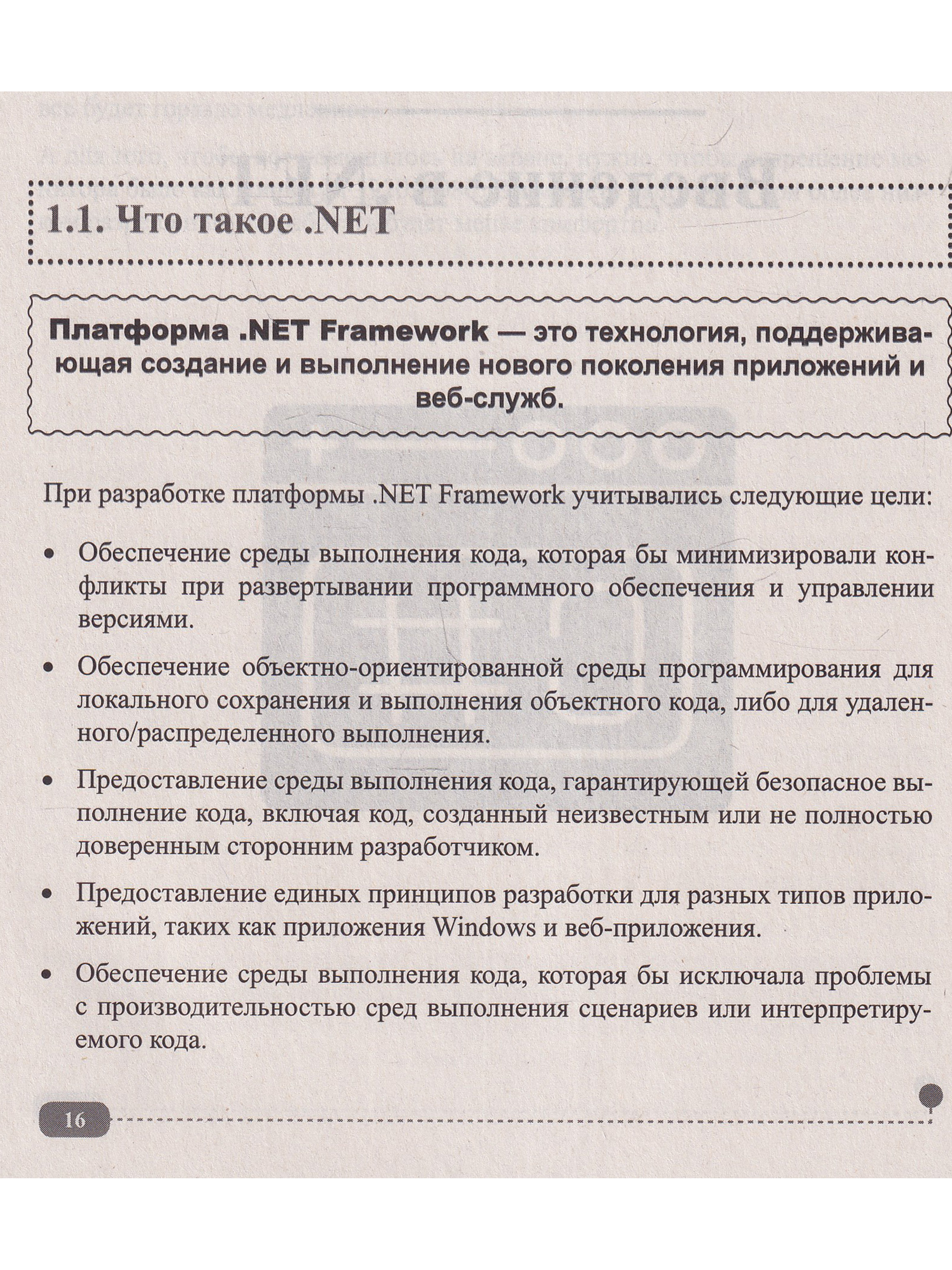 1.1. Что такое .NET

Платформа .NET Framework — это технология, поддерживающая создание и выполнение нового поколения приложений и веб-служб.

При разработке платформы .NET Framework учитывались следующие цели:

• Обеспечение среды выполнения кода, которая бы минимизировали конфликты при развертывании программного обеспечения и управлении версиями.

• Обеспечение объектно-ориентированной среды программирования для локального сохранения и выполнения объектного кода, либо для удаленного/распределенного выполнения.

• Предоставление среды выполнения кода, гарантирующей безопасное выполнение кода, включая код, созданный неизвестным или не полностью доверенным сторонним разработчиком.

• Предоставление единых принципов разработки для разных типов приложений, таких как приложения Windows и веб-приложения.

• Обеспечение среды выполнения кода, которая бы исключала проблемы с производительностью сред выполнения сценариев или интерпретируемого кода.

16